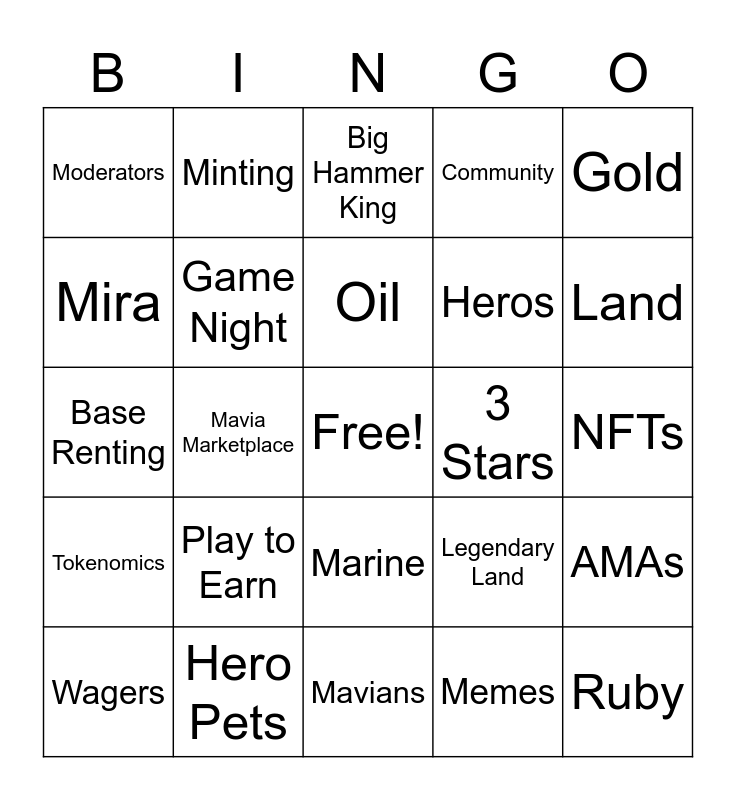 | B | I | N | G | O |
|---|---|---|---|---|
| Moderators | Minting | Big Hammer King | Community | Gold |
| Mira | Game Night | Oil | Heros | Land |
| Base Renting | Mavia Marketplace | Free! | 3 Stars | NFTs |
| Tokenomics | Play to Earn | Marine | Legendary Land | AMAs |
| Wagers | Hero Pets | Mavians | Memes | Ruby |